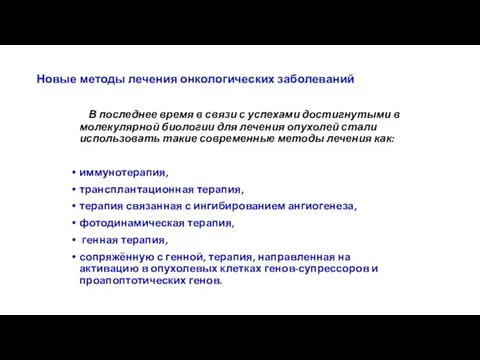 Новые методы лечения онкологических заболеваний

В последнее время в связи с успехами достигнутыми в молекулярной биологии для лечения опухолей стали использовать такие современные методы лечения как:

• иммунотерапия,
• трансплантационная терапия,
• терапия связанная с ингибированием ангиогенеза,
• фотодинамическая терапия,
• генная терапия,
• сопряжённую с генной, терапия, направленная на активацию в опухолевых клетках генов-супрессоров и проапоптотических генов.